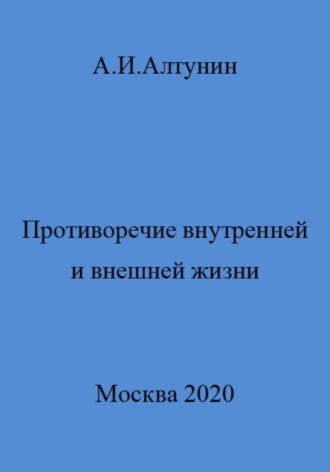 А.И.Алтунин

Противоречие внутренней и внешней жизни

Москва 2020